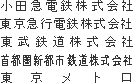 小田急電鉄株式会社
東京急行電鉄株式会社
東武鉄道株式会社
首都圏新都市鉄道株式会社
東京メトロ